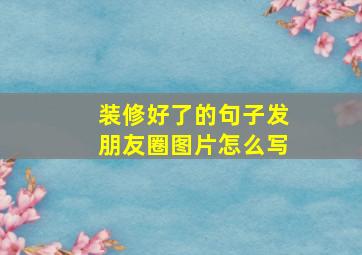 装修好了的句子发朋友圈图片怎么写